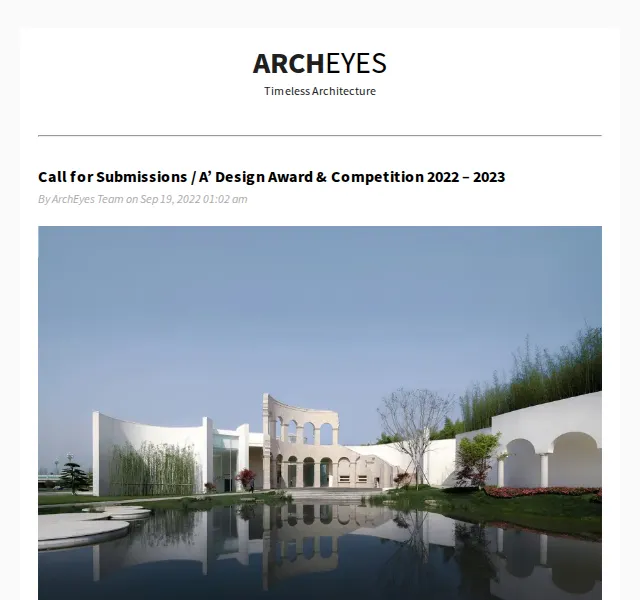 ARCHEYES
Timeless Architecture

Call for Submissions / A' Design Award & Competition 2022 – 2023

By ArchEyes Team on Sep 19, 2022 01:02 am